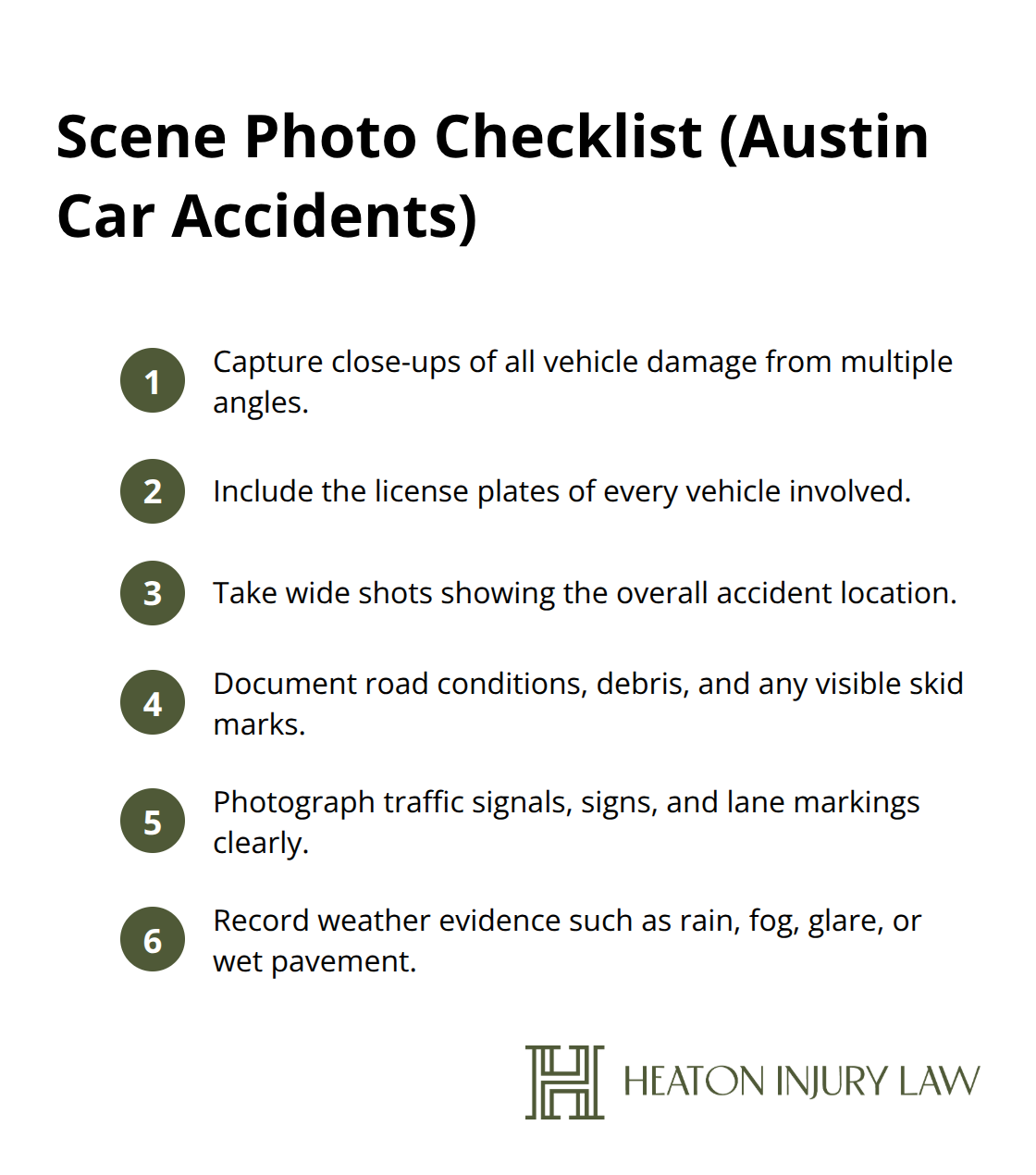 Scene Photo Checklist (Austin Car Accidents)

1 Capture close-ups of all vehicle damage from multiple angles.

2 Include the license plates of every vehicle involved.

3 Take wide shots showing the overall accident location.

4 Document road conditions, debris, and any visible skid marks.

5 Photograph traffic signals, signs, and lane markings clearly.

6 Record weather evidence such as rain, fog, glare, or wet pavement.

H HEATON INJURY LAW